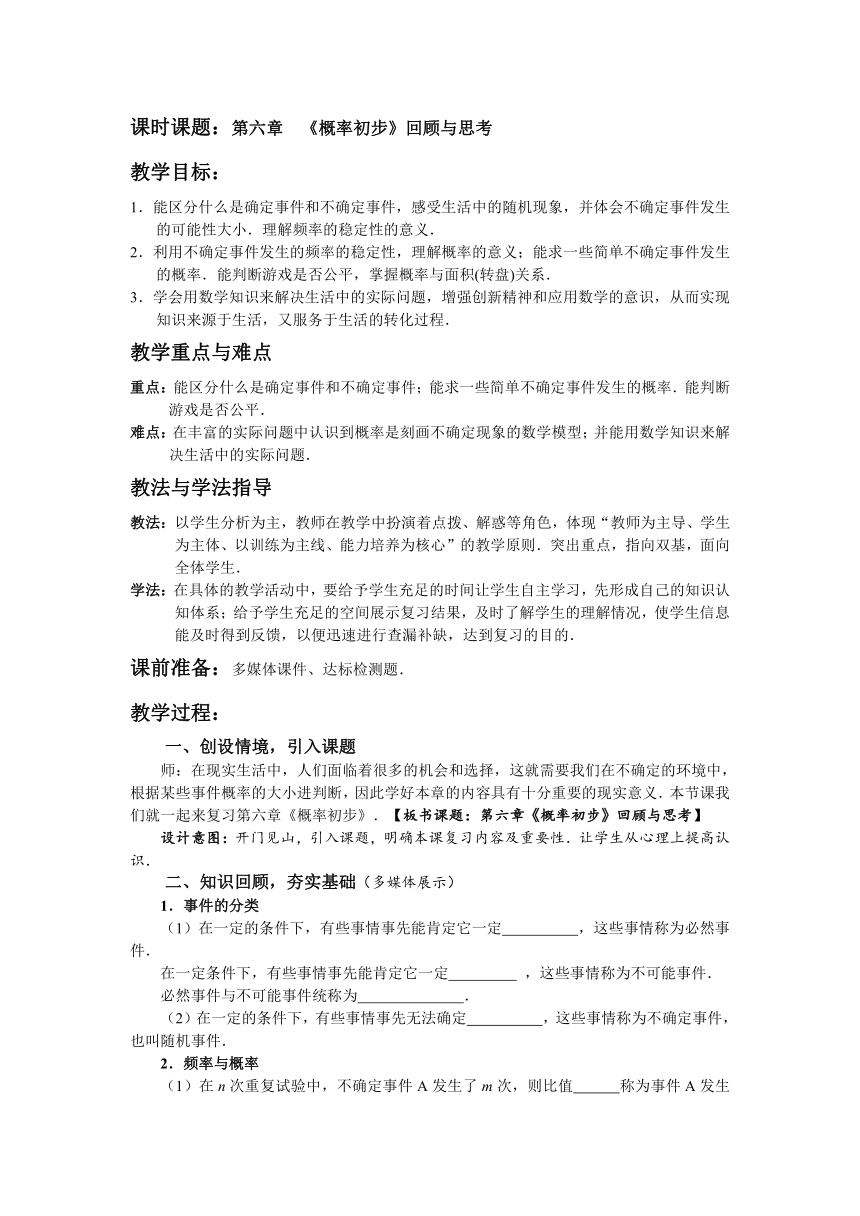 课时课题：第六章 《概率初步》回顾与思考

教学目标：

1．能区分什么是确定事件和不确定事件，感受生活中的随机现象，并体会不确定事件发生的可能性大小．理解频率的稳定性的意义．
2．利用不确定事件发生的频率的稳定性，理解概率的意义；能求一些简单不确定事件发生的概率．能判断游戏是否公平，掌握概率与面积(转盘)关系．
3．学会用数学知识来解决生活中的实际问题，增强创新精神和应用数学的意识，从而实现知识来源于生活，又服务于生活的转化过程．

教学重点与难点

重点：能区分什么是确定事件和不确定事件；能求一些简单不确定事件发生的概率．能判断游戏是否公平．
难点：在丰富的实际问题中认识到概率是刻画不确定现象的数学模型；并能用数学知识来解决生活中的实际问题．

教法与学法指导

教法：以学生分析为主，教师在教学中扮演着点拨、解惑等角色，体现“教师为主导、学生为主体、以训练为主线、能力培养为核心”的教学原则．突出重点，指向双基，面向全体学生．
学法：在具体的教学活动中，要给予学生充足的时间让学生自主学习，先形成自己的知识认知体系；给予学生充足的空间展示复习结果，及时了解学生的理解情况，使学生信息能及时得到反馈，以便迅速进行查漏补缺，达到复习的目的．

课前准备：多媒体课件、达标检测题．

教学过程：

一、创设情境，引入课题
师：在现实生活中，人们面临着很多的机会和选择，这就需要我们在不确定的环境中，根据某些事件概率的大小进判断，因此学好本章的内容具有十分重要的现实意义．本节课我们就一起来复习第六章《概率初步》．【板书课题：第六章《概率初步》回顾与思考】
设计意图：开门见山，引入课题，明确本课复习内容及重要性．让学生从心理上提高认识．

二、知识回顾，夯实基础（多媒体展示）
1．事件的分类
（1）在一定的条件下，有些事情事先能肯定它一定__________，这些事情称为必然事件．
在一定条件下，有些事情事先能肯定它一定_________ ，这些事情称为不可能事件．
必然事件与不可能事件统称为______________．
（2）在一定的条件下，有些事情事先无法确定__________，这些事情称为不确定事件，也叫随机事件．
2．频率与概率
（1）在 $n$ 次重复试验中，不确定事件 A 发生了 $m$ 次，则比值______称为事件 A 发生